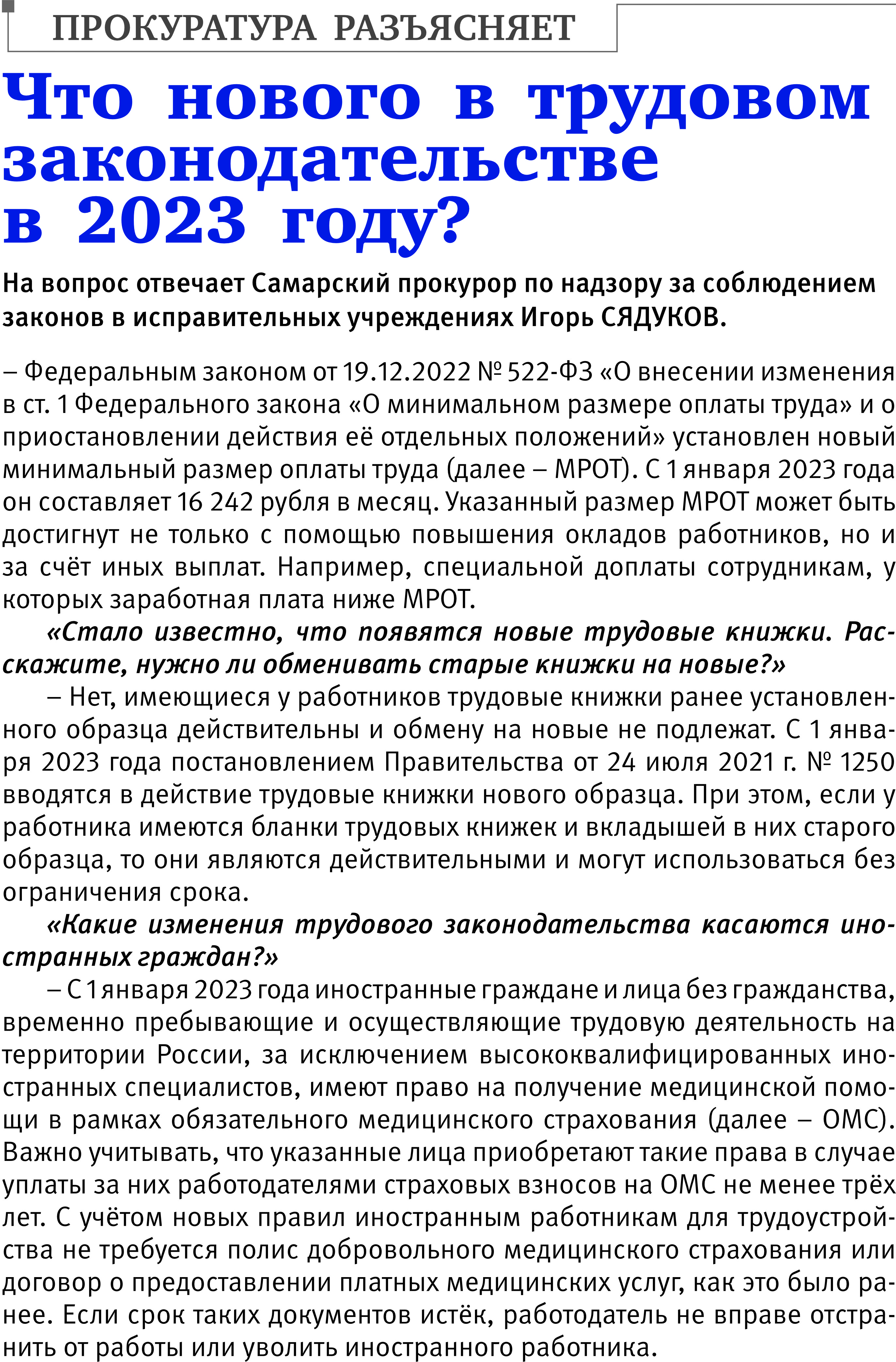 ПРОКУРАТУРА РАЗЪЯСНЯЕТ

Что нового в трудовом законодательстве в 2023 году?

На вопрос отвечает Самарский прокурор по надзору за соблюдением законов в исправительных учреждениях Игорь СЯДУКОВ.

– Федеральным законом от 19.12.2022 № 522-ФЗ «О внесении изменения в ст. 1 Федерального закона «О минимальном размере оплаты труда» и о приостановлении действия её отдельных положений» установлен новый минимальный размер оплаты труда (далее – МРОТ). С 1 января 2023 года он составляет 16 242 рубля в месяц. Указанный размер МРОТ может быть достигнут не только с помощью повышения окладов работников, но и за счёт иных выплат. Например, специальной доплаты сотрудникам, у которых заработная плата ниже МРОТ.

«Стало известно, что появятся новые трудовые книжки. Расскажите, нужно ли обменивать старые книжки на новые?»

– Нет, имеющиеся у работников трудовые книжки ранее установленного образца действительны и обмену на новые не подлежат. С 1 января 2023 года постановлением Правительства от 24 июля 2021 г. № 1250 вводятся в действие трудовые книжки нового образца. При этом, если у работника имеются бланки трудовых книжек и вкладышей в них старого образца, то они являются действительными и могут использоваться без ограничения срока.

«Какие изменения трудового законодательства касаются иностранных граждан?»

– С 1 января 2023 года иностранные граждане и лица без гражданства, временно пребывающие и осуществляющие трудовую деятельность на территории России, за исключением высококвалифицированных иностранных специалистов, имеют право на получение медицинской помощи в рамках обязательного медицинского страхования (далее – ОМС). Важно учитывать, что указанные лица приобретают такие права в случае уплаты за них работодателями страховых взносов на ОМС не менее трёх лет. С учётом новых правил иностранным работникам для трудоустройства не требуется полис добровольного медицинского страхования или договор о предоставлении платных медицинских услуг, как это было ранее. Если срок таких документов истёк, работодатель не вправе отстранить от работы или уволить иностранного работника.